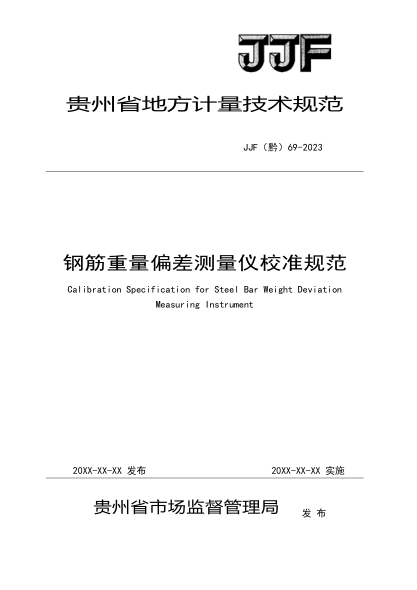 JJF

贵州省地方计量技术规范

JJF（黔）69-2023

钢筋重量偏差测量仪校准规范

Calibration Specification for Steel Bar Weight Deviation Measuring Instrument

20XX-XX-XX 发布

20XX-XX-XX 实施

贵州省市场监督管理局 发 布